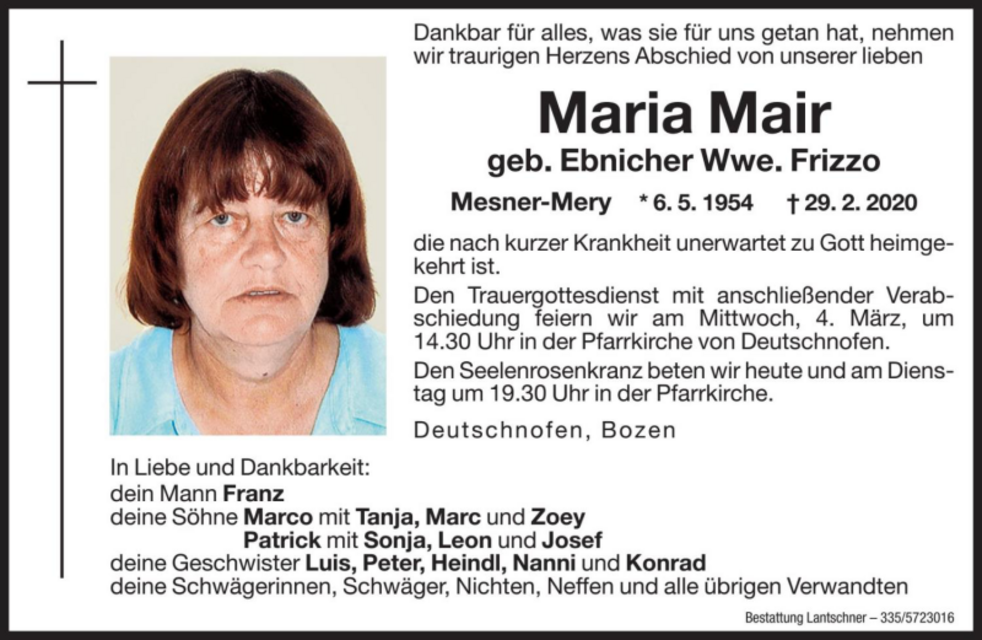 Dankbar für alles, was sie für uns getan hat, nehmen wir traurigen Herzens Abschied von unserer lieben

Maria Mair

geb. Ebnicher Wwe. Frizzo

Mesner-Mery * 6. 5. 1954 † 29. 2. 2020

die nach kurzer Krankheit unerwartet zu Gott heimgekehrt ist.

Den Trauergottesdienst mit anschließender Verabschiedung feiern wir am Mittwoch, 4. März, um 14.30 Uhr in der Pfarrkirche von Deutschnofen.

Den Seelenrosenkranz beten wir heute und am Dienstag um 19.30 Uhr in der Pfarrkirche.

Deutschnofen, Bozen

In Liebe und Dankbarkeit:
dein Mann Franz
deine Söhne Marco mit Tanja, Marc und Zoey
Patrick mit Sonja, Leon und Josef
deine Geschwister Luis, Peter, Heindl, Nanni und Konrad
deine Schwägerinnen, Schwäger, Nichten, Neffen und alle übrigen Verwandten

Bestattung Lantschner – 335/5723016